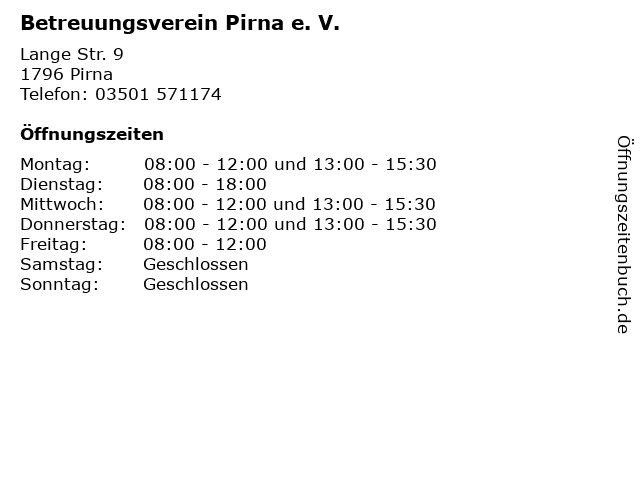 Betreuungsverein Pirna e. V.

Lange Str. 9
1796 Pirna
Telefon: 03501 571174

Öffnungszeiten

Montag: 08:00 - 12:00 und 13:00 - 15:30
Dienstag: 08:00 - 18:00
Mittwoch: 08:00 - 12:00 und 13:00 - 15:30
Donnerstag: 08:00 - 12:00 und 13:00 - 15:30
Freitag: 08:00 - 12:00
Samstag: Geschlossen
Sonntag: Geschlossen

Öffnungszeitenbuch.de